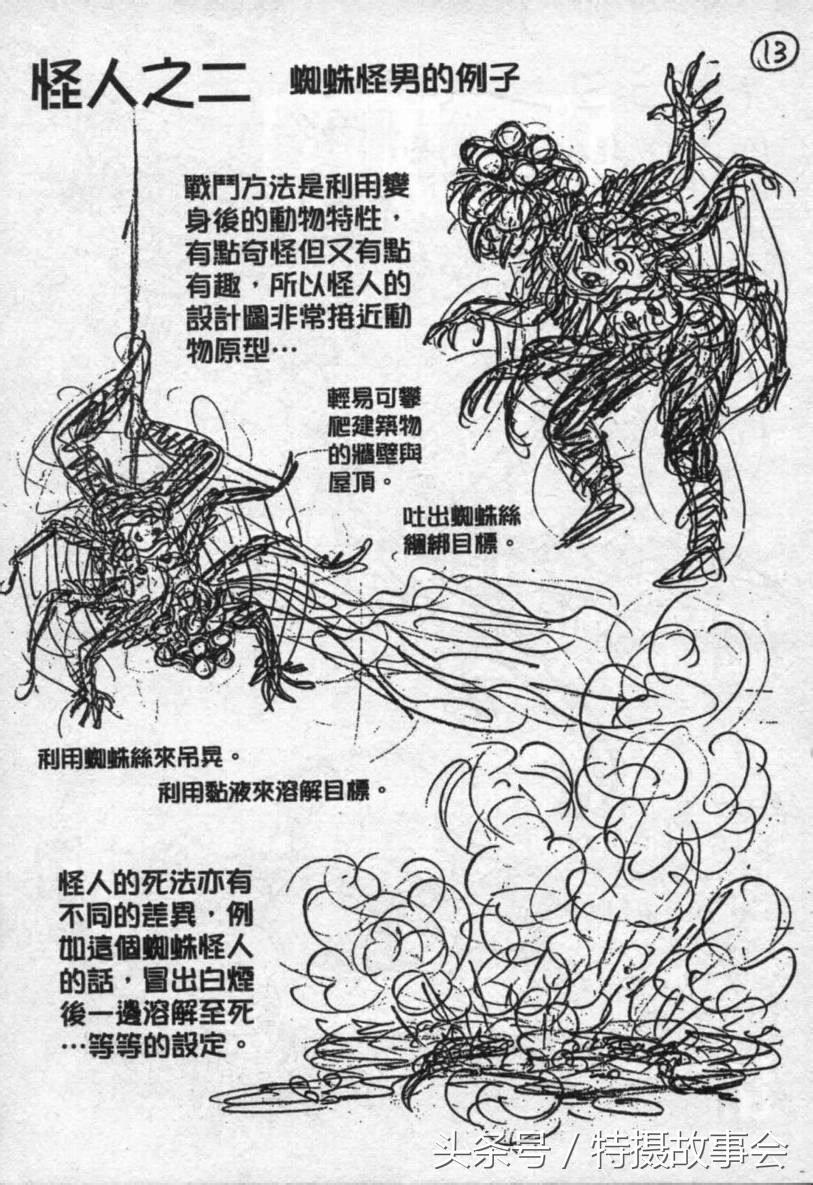 怪人之二 蜘蛛怪男的例子

13

戰鬥方法是利用變身後的動物特性，有點奇怪但又有點有趣，所以怪人的設計圖非常接近動物原型…

輕易可攀爬建築物的牆壁與屋頂。

吐出蜘蛛絲綑綁目標。

利用蜘蛛絲來吊晃。

利用黏液來溶解目標。

怪人的死法亦有不同的差異，例如這個蜘蛛怪人的話，冒出白煙後一邊溶解至死…等等的設定。

头条号 / 特摄故事会